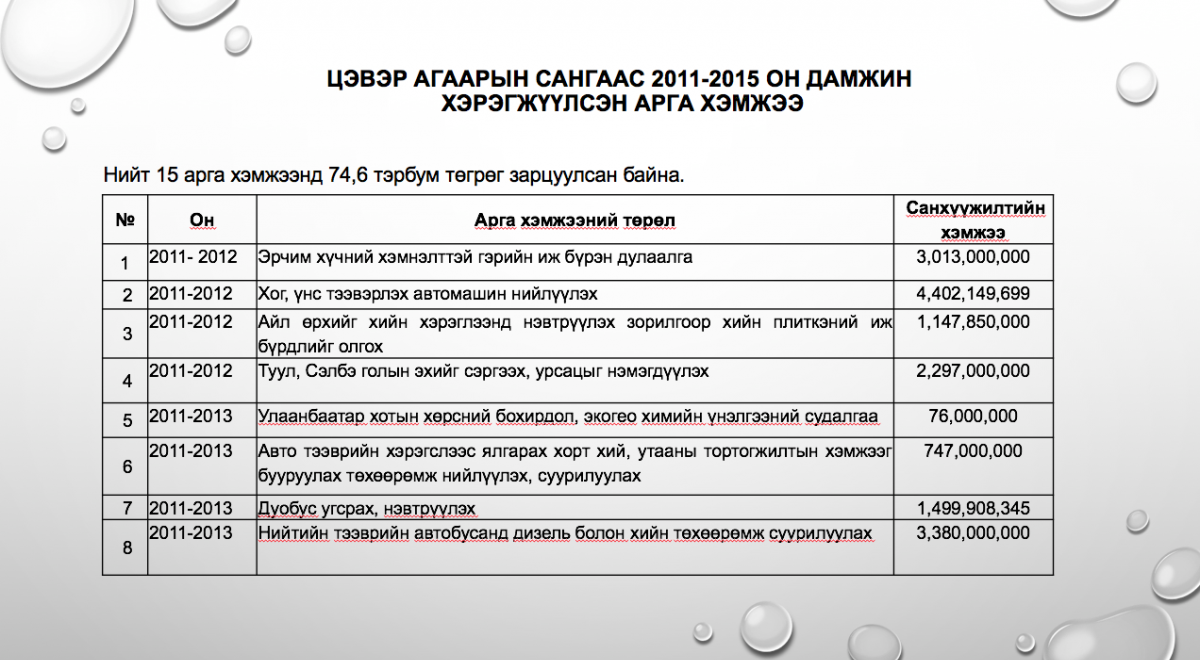 ЦЭВЭР АГААРЫН САНГААС 2011-2015 ОН ДАМЖИН ХЭРЭГЖҮҮЛСЭН АРГА ХЭМЖЭЭ

Нийт 15 арга хэмжээнд 74,6 тэрбум төгрөг зарцуулсан байна.

| № | Он | Арга хэмжээний төрөл | Санхүүжилтийн хэмжээ |
|---|---|---|---|
| 1 | 2011- 2012 | Эрчим хүчний хэмнэлттэй гэрийн иж бүрэн дулаалга | 3,013,000,000 |
| 2 | 2011-2012 | Хог, үнс тээвэрлэх автомашин нийлүүлэх | 4,402,149,699 |
| 3 | 2011-2012 | Айл өрхийг хийн хэрэглээнд нэвтрүүлэх зорилгоор хийн плиткэний иж бүрдлийг олгох | 1,147,850,000 |
| 4 | 2011-2012 | Туул, Сэлбэ голын эхийг сэргээх, урсацыг нэмэгдүүлэх | 2,297,000,000 |
| 5 | 2011-2013 | Улаанбаатар хотын хөрсний бохирдол, экогео химийн үнэлгээний судалгаа | 76,000,000 |
| 6 | 2011-2013 | Авто тээврийн хэрэгслээс ялгарах хорт хий, утааны тортогжилтын хэмжээг бууруулах төхөөрөмж нийлүүлэх, суурилуулах | 747,000,000 |
| 7 | 2011-2013 | Дуобус угсрах, нэвтрүүлэх | 1,499,908,345 |
| 8 | 2011-2013 | Нийтийн тээврийн автобусанд дизель болон хийн төхөөрөмж суурилуулах | 3,380,000,000 |